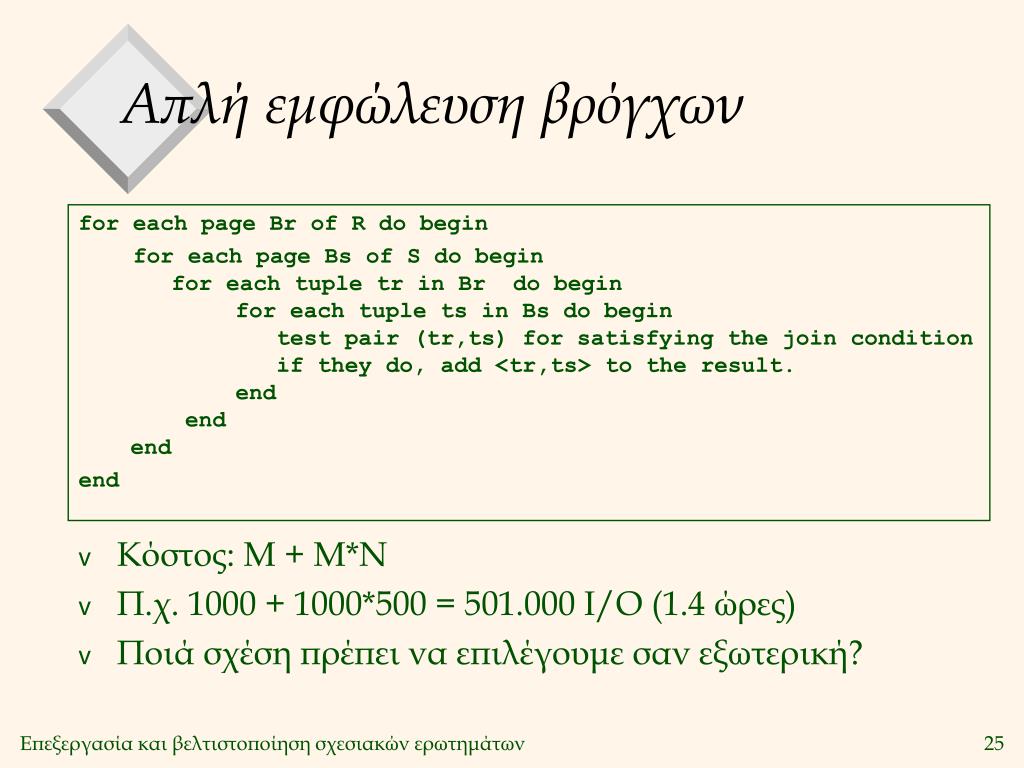 Απλή εμφώλευση βρόγχων

for each page Br of R do begin
    for each page Bs of S do begin
        for each tuple tr in Br  do begin
            for each tuple ts in Bs do begin
                test pair (tr,ts) for satisfying the join condition
                if they do, add <tr,ts> to the result.
            end
        end
    end
end

v Κόστος: M + M*N
v Π.χ. 1000 + 1000*500 = 501.000 I/O (1.4 ώρες)
v Ποιά σχέση πρέπει να επιλέγουμε σαν εξωτερική?

Επεξεργασία και βελτιστοποίηση σχεσιακών ερωτημάτων
25